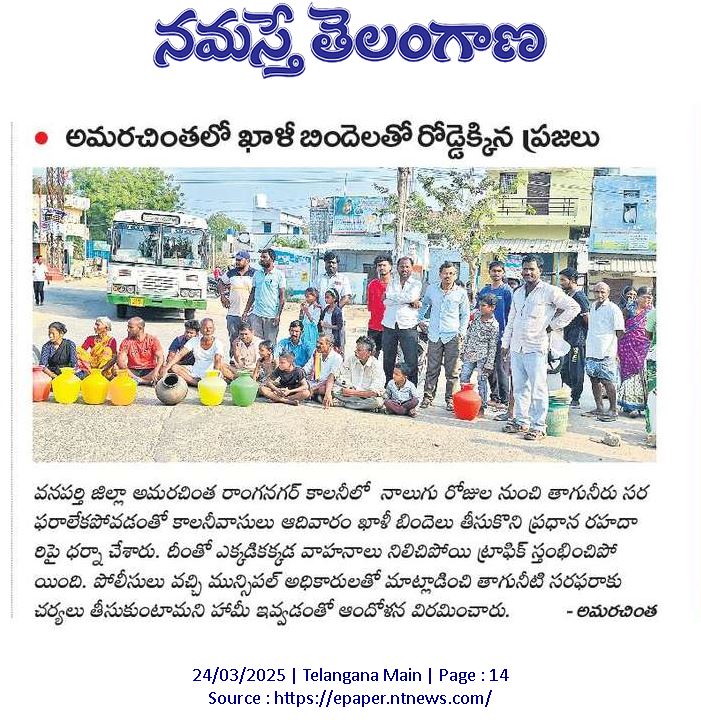 నమస్తే తెలంగాణ

అమరచింతలో ఖాళీ బిందెలతో రోడ్డెక్కిన ప్రజలు

వనపర్తి జిల్లా అమరచింత రాంగనగర్ కాలనీలో నాలుగు రోజుల నుంచి తాగునీరు సరఫరాలేకపోవడంతో కాలనీవాసులు ఆదివారం ఖాళీ బిందెలు తీసుకొని ప్రధాన రహదారిపై ధర్నా చేశారు. దీంతో ఎక్కడికక్కడ వాహనాలు నిలిచిపోయి ట్రాఫిక్ స్తంభించిపోయింది. పోలీసులు వచ్చి మున్సిపల్ అధికారులతో మాట్లాడించి తాగునీటి సరఫరాకు చర్యలు తీసుకుంటామని హామీ ఇవ్వడంతో ఆందోళన విరమించారు. - అమరచింత

24/03/2025 | Telangana Main | Page : 14
Source : https://epaper.ntnews.com/